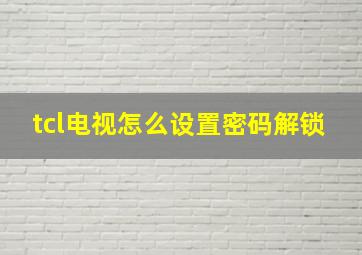 tcl电视怎么设置密码解锁